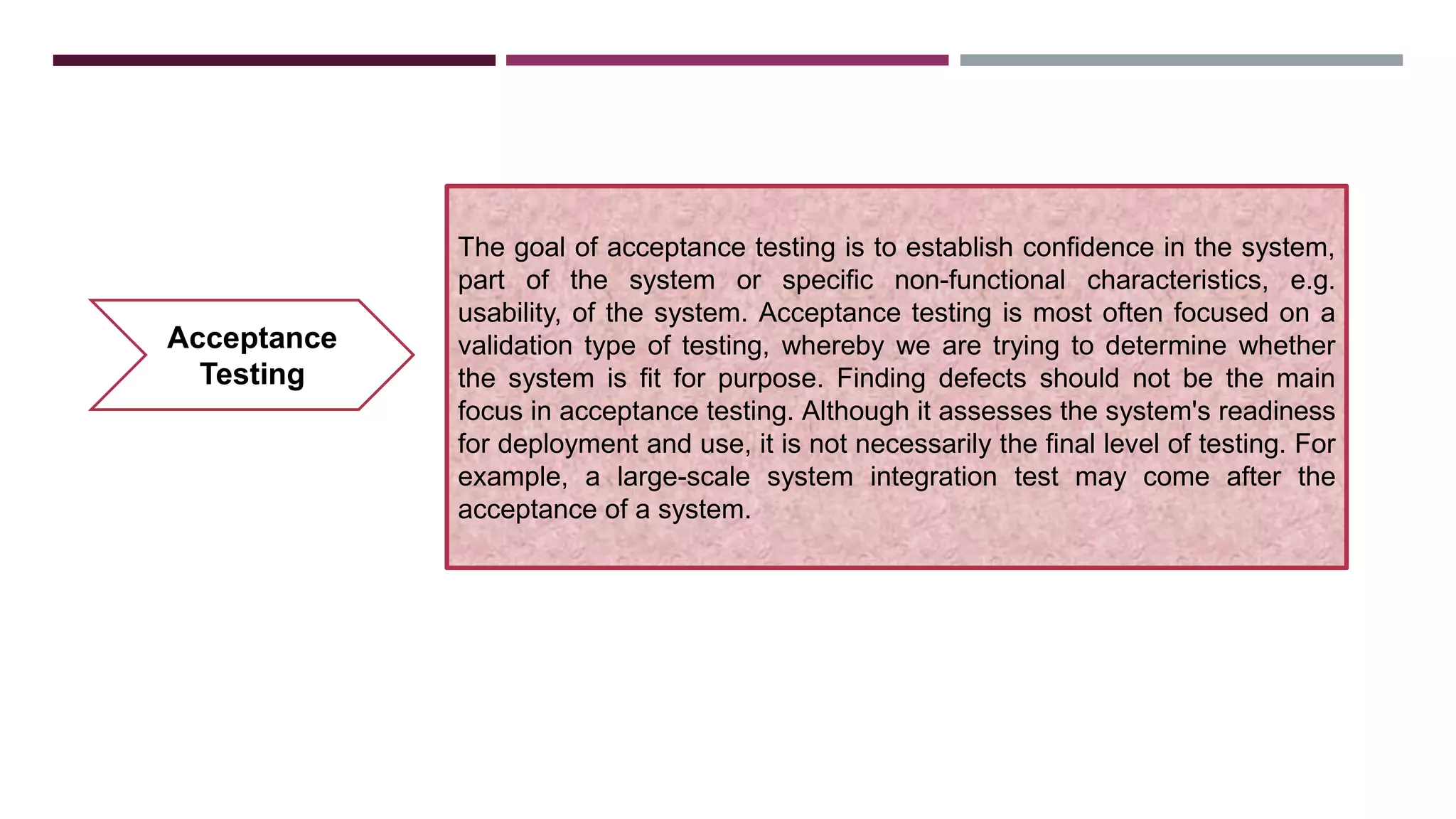 Acceptance Testing

The goal of acceptance testing is to establish confidence in the system, part of the system or specific non-functional characteristics, e.g. usability, of the system. Acceptance testing is most often focused on a validation type of testing, whereby we are trying to determine whether the system is fit for purpose. Finding defects should not be the main focus in acceptance testing. Although it assesses the system's readiness for deployment and use, it is not necessarily the final level of testing. For example, a large-scale system integration test may come after the acceptance of a system.